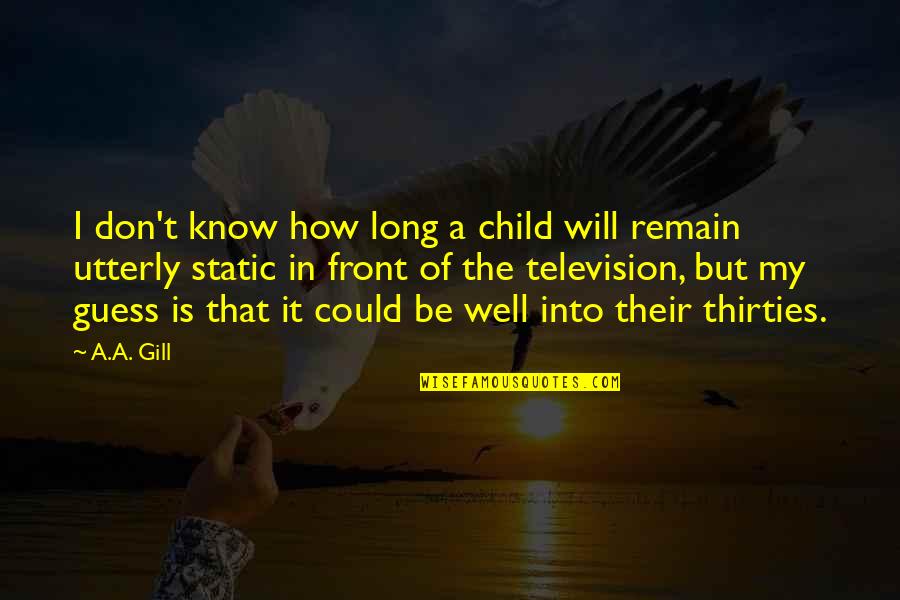 I don't know how long a child will remain utterly static in front of the television, but my guess is that it could be well into their thirties.

~ A.A. Gill

WISEFAMOUSQUOTES.COM